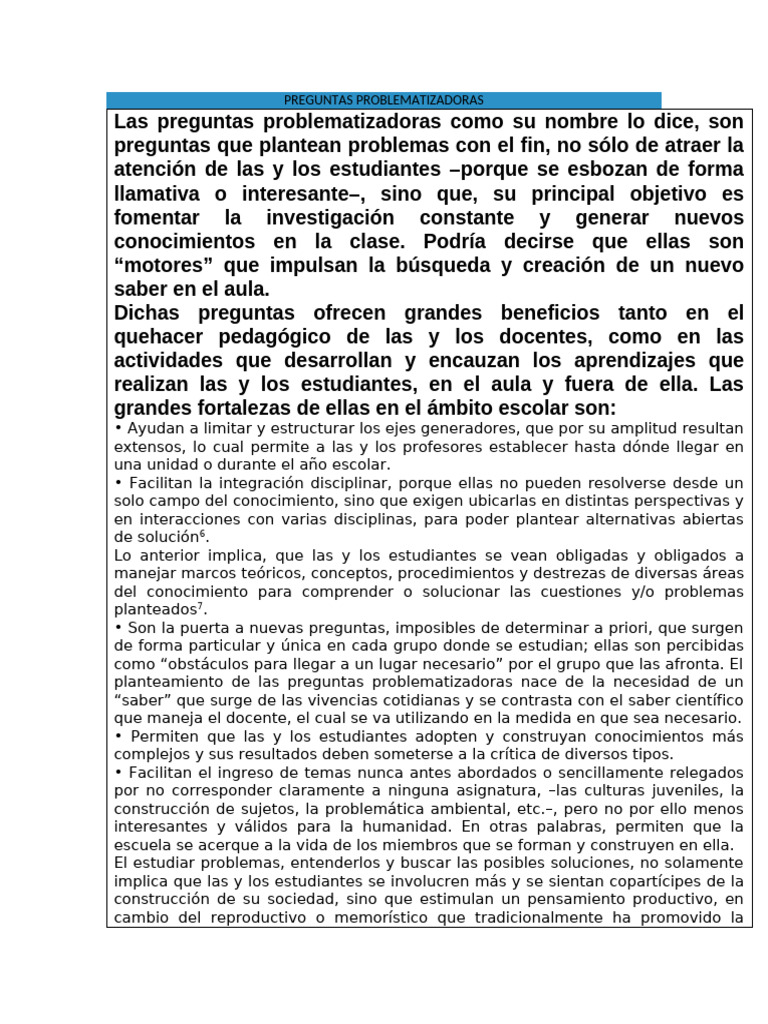 PREGUNTAS PROBLEMATIZADORAS

Las preguntas problematizadoras como su nombre lo dice, son preguntas que plantean problemas con el fin, no sólo de atraer la atención de las y los estudiantes –porque se esbozan de forma llamativa o interesante–, sino que, su principal objetivo es fomentar la investigación constante y generar nuevos conocimientos en la clase. Podría decirse que ellas son “motores” que impulsan la búsqueda y creación de un nuevo saber en el aula.
Dichas preguntas ofrecen grandes beneficios tanto en el quehacer pedagógico de las y los docentes, como en las actividades que desarrollan y encauzan los aprendizajes que realizan las y los estudiantes, en el aula y fuera de ella. Las grandes fortalezas de ellas en el ámbito escolar son:
• Ayudan a limitar y estructurar los ejes generadores, que por su amplitud resultan extensos, lo cual permite a las y los profesores establecer hasta dónde llegar en una unidad o durante el año escolar.
• Facilitan la integración disciplinar, porque ellas no pueden resolverse desde un solo campo del conocimiento, sino que exigen ubicarlas en distintas perspectivas y en interacciones con varias disciplinas, para poder plantear alternativas abiertas de solución$^6$.
Lo anterior implica, que las y los estudiantes se vean obligadas y obligados a manejar marcos teóricos, conceptos, procedimientos y destrezas de diversas áreas del conocimiento para comprender o solucionar las cuestiones y/o problemas planteados$^7$.
• Son la puerta a nuevas preguntas, imposibles de determinar a priori, que surgen de forma particular y única en cada grupo donde se estudian; ellas son percibidas como “obstáculos para llegar a un lugar necesario” por el grupo que las afronta. El planteamiento de las preguntas problematizadoras nace de la necesidad de un “saber” que surge de las vivencias cotidianas y se contrasta con el saber científico que maneja el docente, el cual se va utilizando en la medida en que sea necesario.
• Permiten que las y los estudiantes adopten y construyan conocimientos más complejos y sus resultados deben someterse a la crítica de diversos tipos.
• Facilitan el ingreso de temas nunca antes abordados o sencillamente relegados por no corresponder claramente a ninguna asignatura, –las culturas juveniles, la construcción de sujetos, la problemática ambiental, etc.–, pero no por ello menos interesantes y válidos para la humanidad. En otras palabras, permiten que la escuela se acerque a la vida de los miembros que se forman y construyen en ella.
El estudiar problemas, entenderlos y buscar las posibles soluciones, no solamente implica que las y los estudiantes se involucren más y se sientan copartícipes de la construcción de su sociedad, sino que estimulan un pensamiento productivo, en cambio del reproductivo o memorístico que tradicionalmente ha promovido la